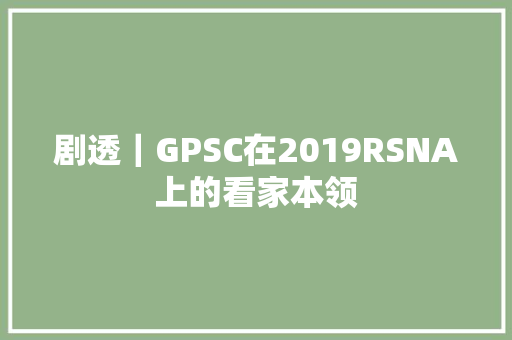 剧透｜GPSC在2019RSNA上的看家本领